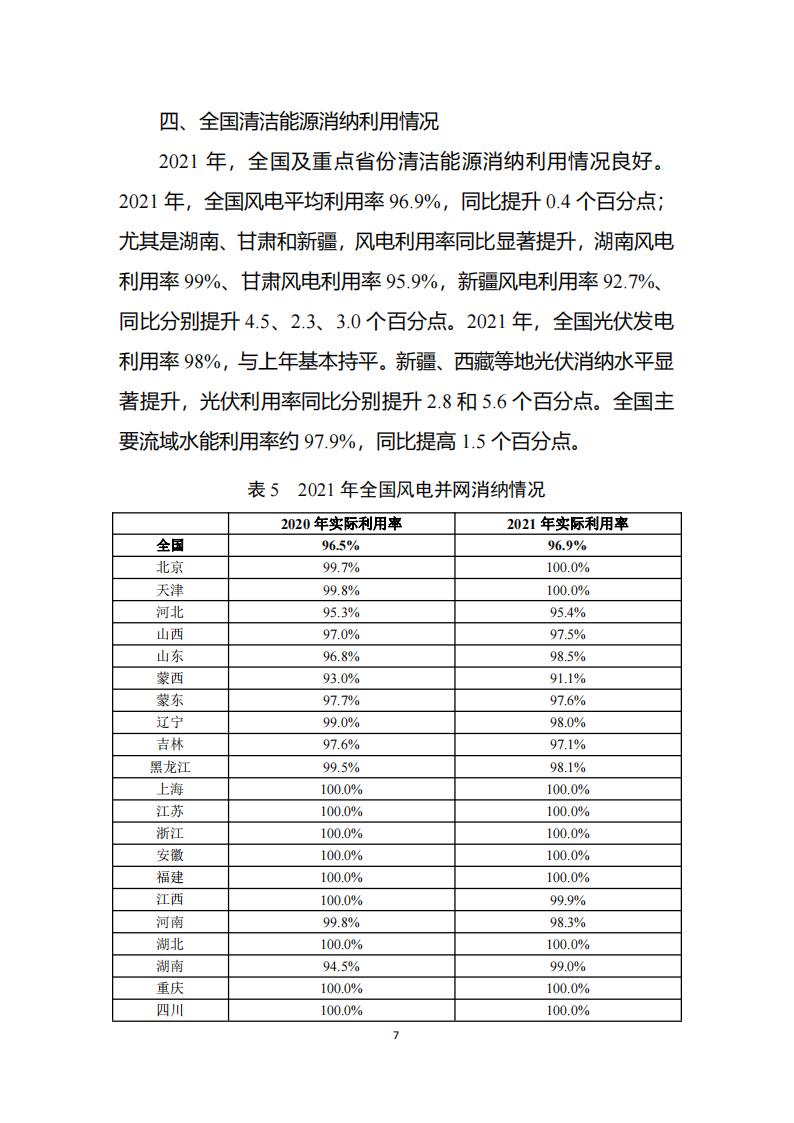 四、全国清洁能源消纳利用情况

2021 年，全国及重点省份清洁能源消纳利用情况良好。2021 年，全国风电平均利用率 96.9%，同比提升 0.4 个百分点；尤其是湖南、甘肃和新疆，风电利用率同比显著提升，湖南风电利用率 99%、甘肃风电利用率 95.9%，新疆风电利用率 92.7%、同比分别提升 4.5、2.3、3.0 个百分点。2021 年，全国光伏发电利用率 98%，与上年基本持平。新疆、西藏等地光伏消纳水平显著提升，光伏利用率同比分别提升 2.8 和 5.6 个百分点。全国主要流域水能利用率约 97.9%，同比提高 1.5 个百分点。

表 5　2021 年全国风电并网消纳情况

| | 2020 年实际利用率 | 2021 年实际利用率 |
|---|---|---|
| 全国 | 96.5% | 96.9% |
| 北京 | 99.7% | 100.0% |
| 天津 | 99.8% | 100.0% |
| 河北 | 95.3% | 95.4% |
| 山西 | 97.0% | 97.5% |
| 山东 | 96.8% | 98.5% |
| 蒙西 | 93.0% | 91.1% |
| 蒙东 | 97.7% | 97.6% |
| 辽宁 | 99.0% | 98.0% |
| 吉林 | 97.6% | 97.1% |
| 黑龙江 | 99.5% | 98.1% |
| 上海 | 100.0% | 100.0% |
| 江苏 | 100.0% | 100.0% |
| 浙江 | 100.0% | 100.0% |
| 安徽 | 100.0% | 100.0% |
| 福建 | 100.0% | 100.0% |
| 江西 | 100.0% | 99.9% |
| 河南 | 99.8% | 98.3% |
| 湖北 | 100.0% | 100.0% |
| 湖南 | 94.5% | 99.0% |
| 重庆 | 100.0% | 100.0% |
| 四川 | 100.0% | 100.0% |

7